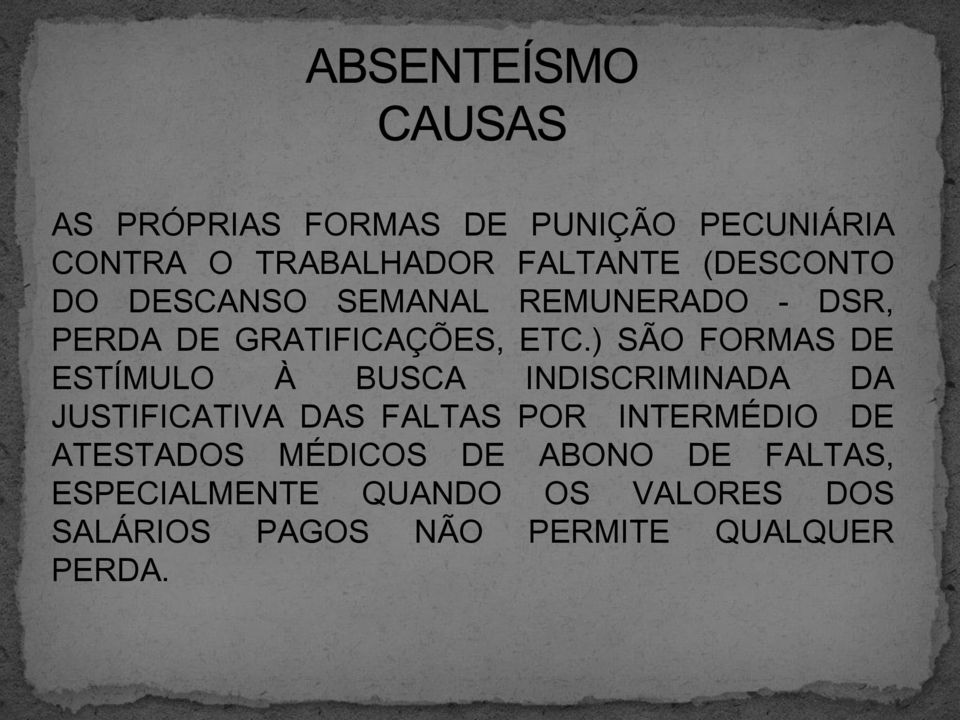 ABSENTEÍSMO
CAUSAS

AS PRÓPRIAS FORMAS DE PUNIÇÃO PECUNIÁRIA CONTRA O TRABALHADOR FALTANTE (DESCONTO DO DESCANSO SEMANAL REMUNERADO - DSR, PERDA DE GRATIFICAÇÕES, ETC.) SÃO FORMAS DE ESTÍMULO À BUSCA INDISCRIMINADA DA JUSTIFICATIVA DAS FALTAS POR INTERMÉDIO DE ATESTADOS MÉDICOS DE ABONO DE FALTAS, ESPECIALMENTE QUANDO OS VALORES DOS SALÁRIOS PAGOS NÃO PERMITE QUALQUER PERDA.